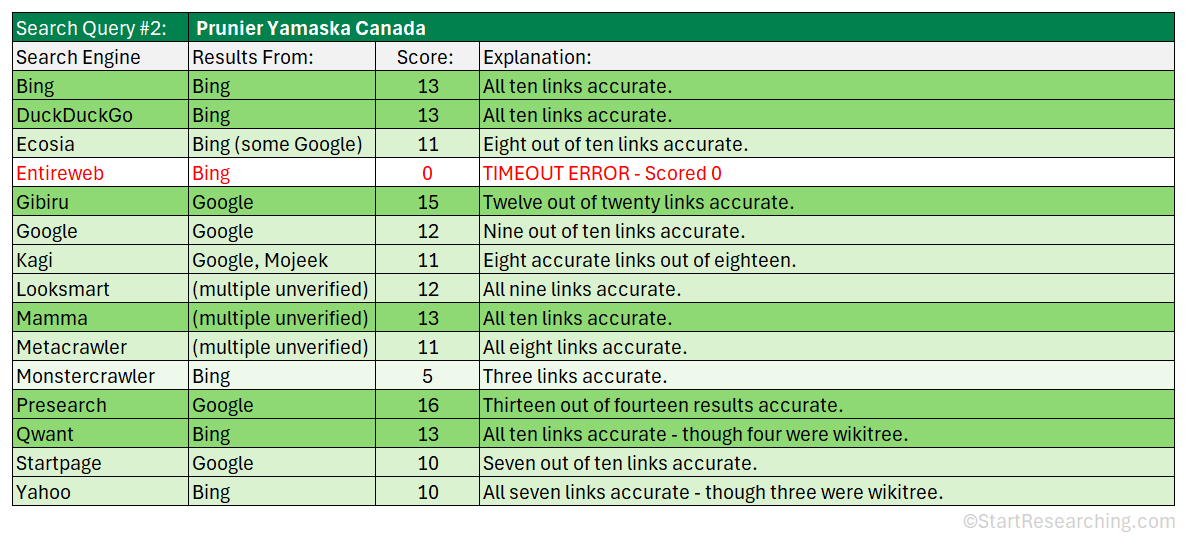 | Search Query #2: | Prunier Yamaska Canada | | |
|---|---|---|---|
| Search Engine | Results From: | Score: | Explanation: |
| Bing | Bing | 13 | All ten links accurate. |
| DuckDuckGo | Bing | 13 | All ten links accurate. |
| Ecosia | Bing (some Google) | 11 | Eight out of ten links accurate. |
| Entireweb | Bing | 0 | TIMEOUT ERROR - Scored 0 |
| Gibiru | Google | 15 | Twelve out of twenty links accurate. |
| Google | Google | 12 | Nine out of ten links accurate. |
| Kagi | Google, Mojeek | 11 | Eight accurate links out of eighteen. |
| Looksmart | (multiple unverified) | 12 | All nine links accurate. |
| Mamma | (multiple unverified) | 13 | All ten links accurate. |
| Metacrawler | (multiple unverified) | 11 | All eight links accurate. |
| Monstercrawler | Bing | 5 | Three links accurate. |
| Presearch | Google | 16 | Thirteen out of fourteen results accurate. |
| Qwant | Bing | 13 | All ten links accurate - though four were wikitree. |
| Startpage | Google | 10 | Seven out of ten links accurate. |
| Yahoo | Bing | 10 | All seven links accurate - though three were wikitree. |

©StartResearching.com